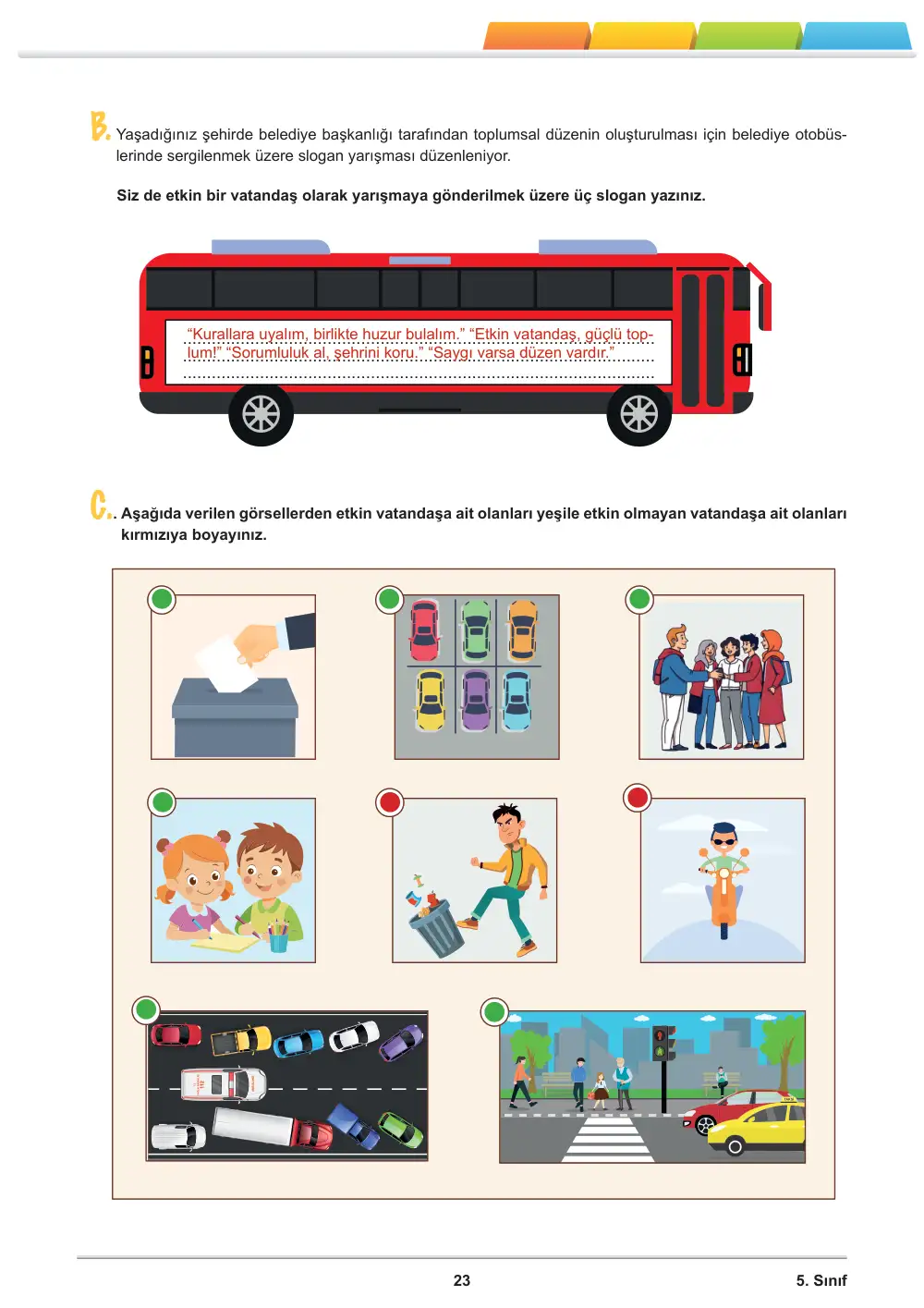 B. Yaşadığınız şehirde belediye başkanlığı tarafından toplumsal düzenin oluşturulması için belediye otobüslerinde sergilenmek üzere slogan yarışması düzenleniyor.

Siz de etkin bir vatandaş olarak yarışmaya gönderilmek üzere üç slogan yazınız.

"Kurallara uyalım, birlikte huzur bulalım." "Etkin vatandaş, güçlü toplum!" "Sorumluluk al, şehrini koru." "Saygı varsa düzen vardır."

C. Aşağıda verilen görsellerden etkin vatandaşa ait olanları yeşile etkin olmayan vatandaşa ait olanları kırmızıya boyayınız.

23

5. Sınıf